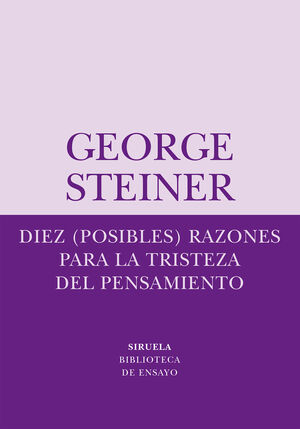 GEORGE
STEINER

DIEZ (POSIBLES) RAZONES
PARA LA TRISTEZA
DEL PENSAMIENTO

SIRUELA
BIBLIOTECA
DE ENSAYO